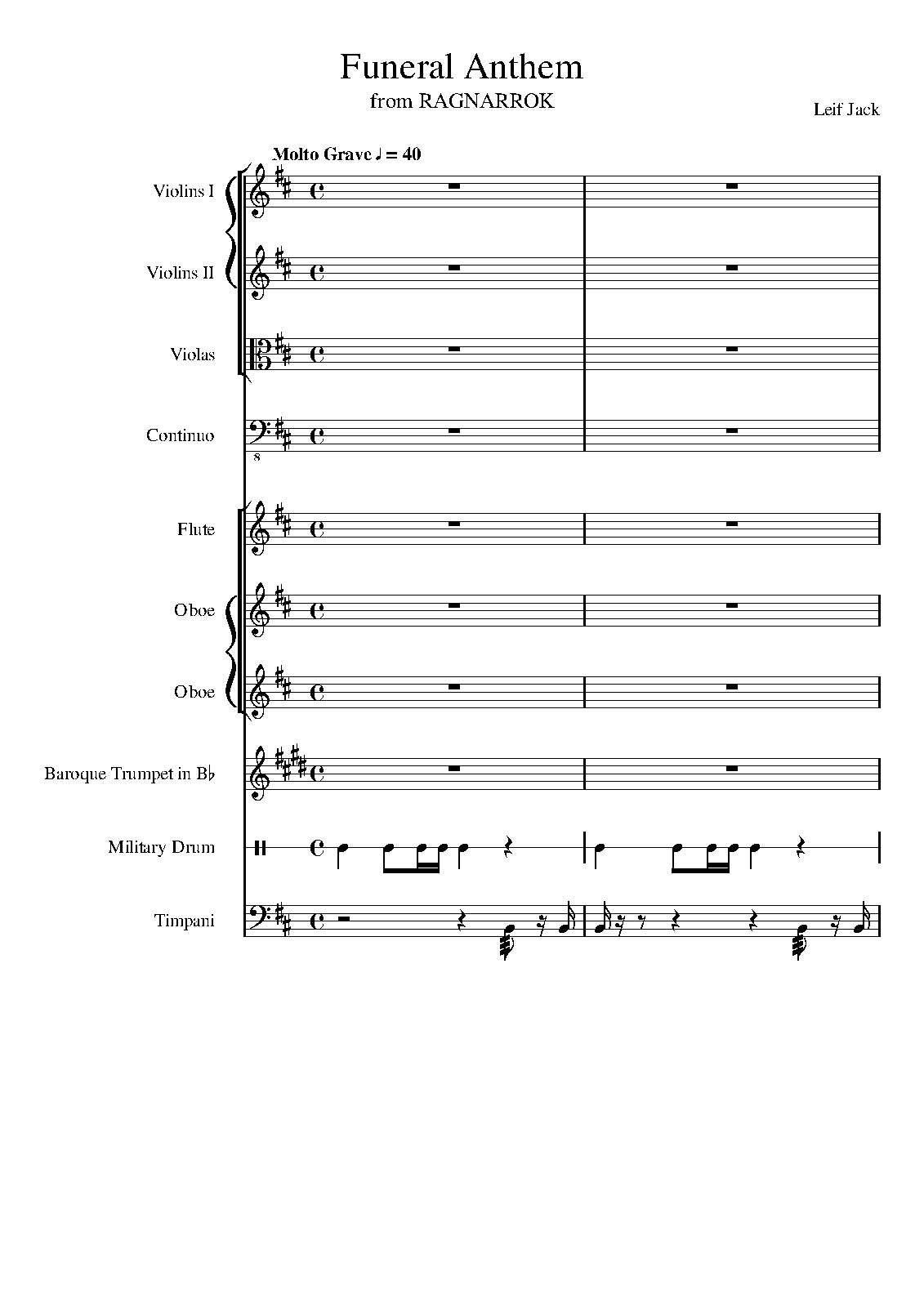 Funeral Anthem
from RAGNARROK

Leif Jack

Molto Grave ♩ = 40

Violins I

Violins II

Violas

Continuo

8

Flute

Oboe

Oboe

Baroque Trumpet in B♭

Military Drum

Timpani